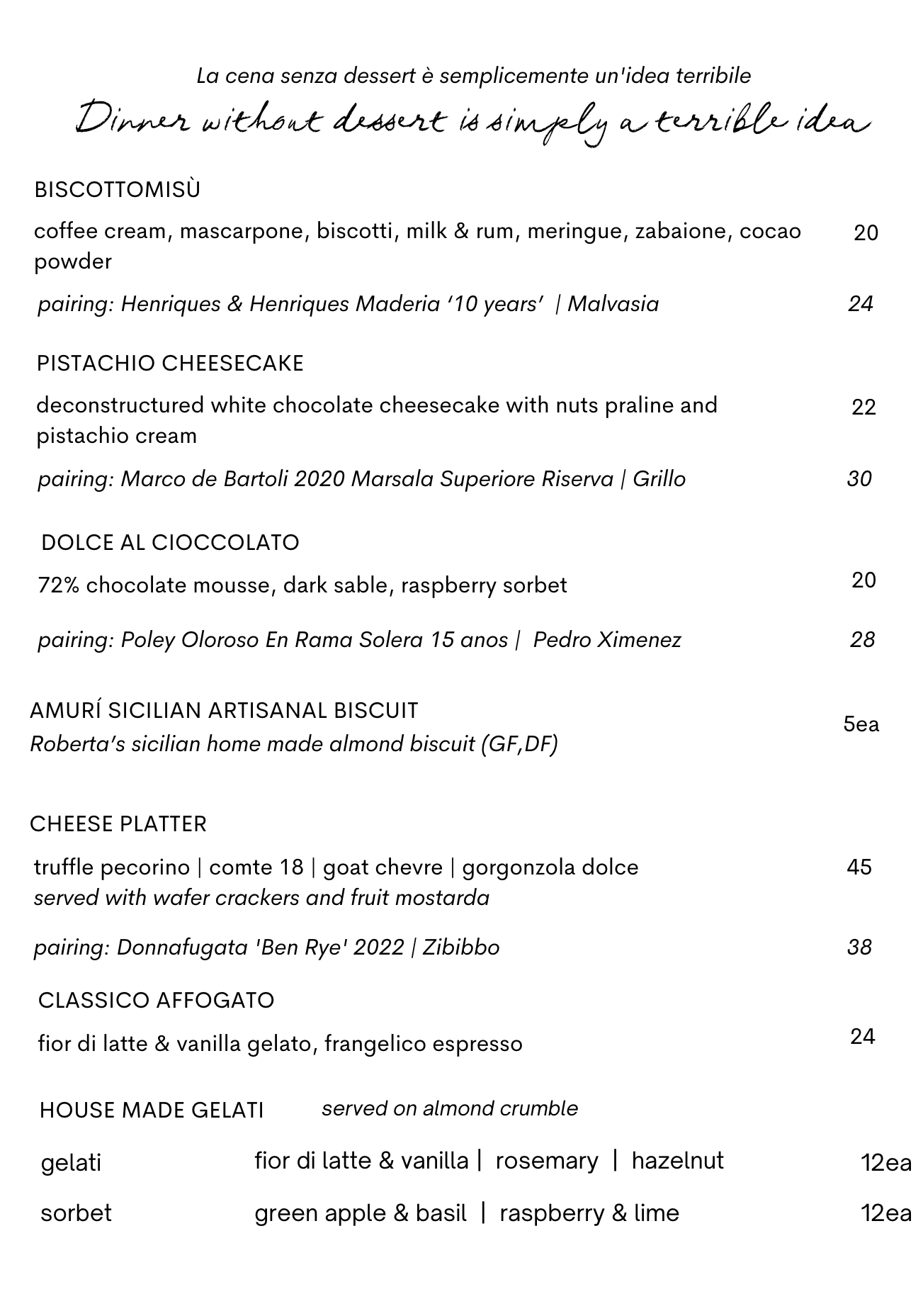 La cena senza dessert è semplicemente un'idea terribile

Dinner without dessert is simply a terrible idea

BISCOTTOMISÙ

coffee cream, mascarpone, biscotti, milk & rum, meringue, zabaione, cocao powder 20

pairing: Henriques & Henriques Maderia ‘10 years’ | Malvasia 24

PISTACHIO CHEESECAKE

deconstructured white chocolate cheesecake with nuts praline and pistachio cream 22

pairing: Marco de Bartoli 2020 Marsala Superiore Riserva | Grillo 30

DOLCE AL CIOCCOLATO

72% chocolate mousse, dark sable, raspberry sorbet 20

pairing: Poley Oloroso En Rama Solera 15 anos | Pedro Ximenez 28

AMURÍ SICILIAN ARTISANAL BISCUIT
Roberta’s sicilian home made almond biscuit (GF,DF) 5ea

CHEESE PLATTER

truffle pecorino | comte 18 | goat chevre | gorgonzola dolce 45
served with wafer crackers and fruit mostarda

pairing: Donnafugata 'Ben Rye' 2022 | Zibibbo 38

CLASSICO AFFOGATO

fior di latte & vanilla gelato, frangelico espresso 24

HOUSE MADE GELATI served on almond crumble

gelati fior di latte & vanilla | rosemary | hazelnut 12ea

sorbet green apple & basil | raspberry & lime 12ea